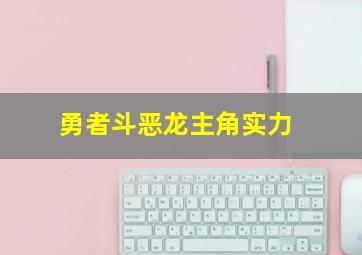 勇者斗恶龙主角实力